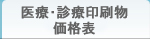 医療･診療印刷物
価格表